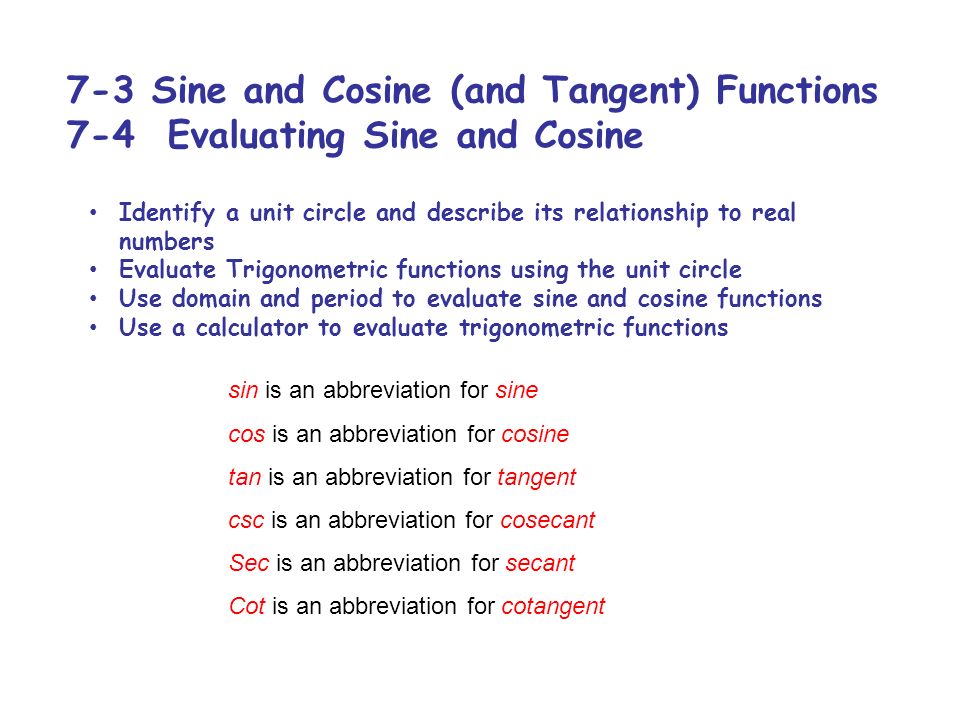 7-3 Sine and Cosine (and Tangent) Functions
7-4 Evaluating Sine and Cosine

• Identify a unit circle and describe its relationship to real numbers
• Evaluate Trigonometric functions using the unit circle
• Use domain and period to evaluate sine and cosine functions
• Use a calculator to evaluate trigonometric functions

sin is an abbreviation for sine

cos is an abbreviation for cosine

tan is an abbreviation for tangent

csc is an abbreviation for cosecant

Sec is an abbreviation for secant

Cot is an abbreviation for cotangent